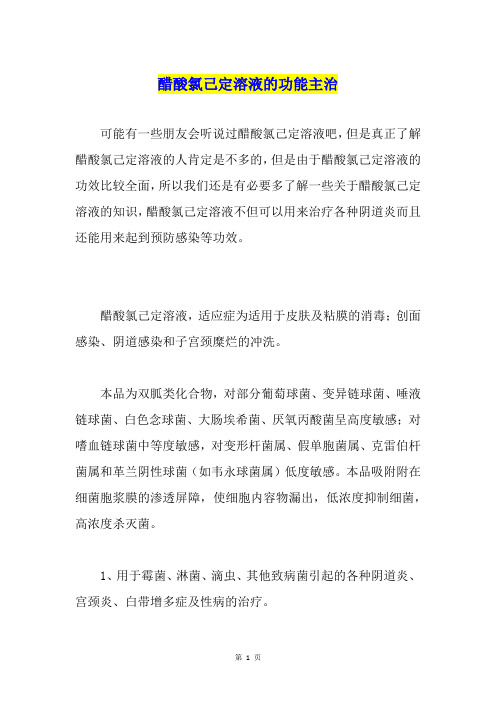 醋酸氯己定溶液的功能主治

可能有一些朋友会听说过醋酸氯己定溶液吧，但是真正了解醋酸氯己定溶液的人肯定是不多的，但是由于醋酸氯己定溶液的功效比较全面，所以我们还是有必要多了解一些关于醋酸氯己定溶液的知识，醋酸氯己定溶液不但可以用来治疗各种阴道炎而且还能用来起到预防感染等功效。

醋酸氯己定溶液，适应症为适用于皮肤及粘膜的消毒；创面感染、阴道感染和子宫颈糜烂的冲洗。

本品为双胍类化合物，对部分葡萄球菌、变异链球菌、唾液链球菌、白色念球菌、大肠埃希菌、厌氧丙酸菌呈高度敏感；对嗜血链球菌中等度敏感，对变形杆菌属、假单胞菌属、克雷伯杆菌属和革兰阴性球菌（如韦永球菌属）低度敏感。本品吸附附在细菌胞浆膜的渗透屏障，使细胞内容物漏出，低浓度抑制细菌，高浓度杀灭菌。

1、用于霉菌、淋菌、滴虫、其他致病菌引起的各种阴道炎、宫颈炎、白带增多症及性病的治疗。

第 1 页